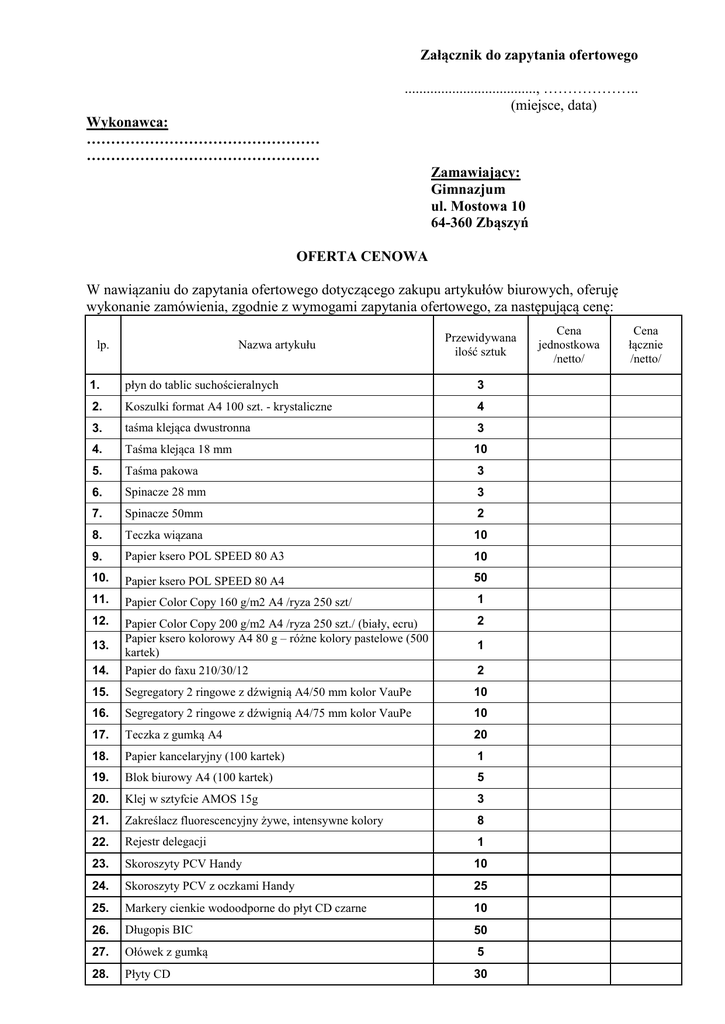 Załącznik do zapytania ofertowego

..................................., ………………..
(miejsce, data)

Wykonawca:
…………………………………………
…………………………………………

Zamawiający:
Gimnazjum
ul. Mostowa 10
64-360 Zbąszyń

OFERTA CENOWA

W nawiązaniu do zapytania ofertowego dotyczącego zakupu artykułów biurowych, oferuję wykonanie zamówienia, zgodnie z wymogami zapytania ofertowego, za następującą cenę:

| lp. | Nazwa artykułu | Przewidywana ilość sztuk | Cena jednostkowa /netto/ | Cena łącznie /netto/ |
|---|---|---|---|---|
| 1. | płyn do tablic suchościeralnych | 3 | | |
| 2. | Koszulki format A4 100 szt. - krystaliczne | 4 | | |
| 3. | taśma klejąca dwustronna | 3 | | |
| 4. | Taśma klejąca 18 mm | 10 | | |
| 5. | Taśma pakowa | 3 | | |
| 6. | Spinacze 28 mm | 3 | | |
| 7. | Spinacze 50mm | 2 | | |
| 8. | Teczka wiązana | 10 | | |
| 9. | Papier ksero POL SPEED 80 A3 | 10 | | |
| 10. | Papier ksero POL SPEED 80 A4 | 50 | | |
| 11. | Papier Color Copy 160 g/m2 A4 /ryza 250 szt/ | 1 | | |
| 12. | Papier Color Copy 200 g/m2 A4 /ryza 250 szt./ (biały, ecru) | 2 | | |
| 13. | Papier ksero kolorowy A4 80 g – różne kolory pastelowe (500 kartek) | 1 | | |
| 14. | Papier do faxu 210/30/12 | 2 | | |
| 15. | Segregatory 2 ringowe z dźwignią A4/50 mm kolor VauPe | 10 | | |
| 16. | Segregatory 2 ringowe z dźwignią A4/75 mm kolor VauPe | 10 | | |
| 17. | Teczka z gumką A4 | 20 | | |
| 18. | Papier kancelaryjny (100 kartek) | 1 | | |
| 19. | Blok biurowy A4 (100 kartek) | 5 | | |
| 20. | Klej w sztyfcie AMOS 15g | 3 | | |
| 21. | Zakreślacz fluorescencyjny żywe, intensywne kolory | 8 | | |
| 22. | Rejestr delegacji | 1 | | |
| 23. | Skoroszyty PCV Handy | 10 | | |
| 24. | Skoroszyty PCV z oczkami Handy | 25 | | |
| 25. | Markery cienkie wodoodporne do płyt CD czarne | 10 | | |
| 26. | Długopis BIC | 50 | | |
| 27. | Ołówek z gumką | 5 | | |
| 28. | Płyty CD | 30 | | |